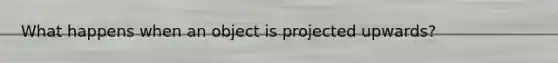 What happens when an object is projected upwards?